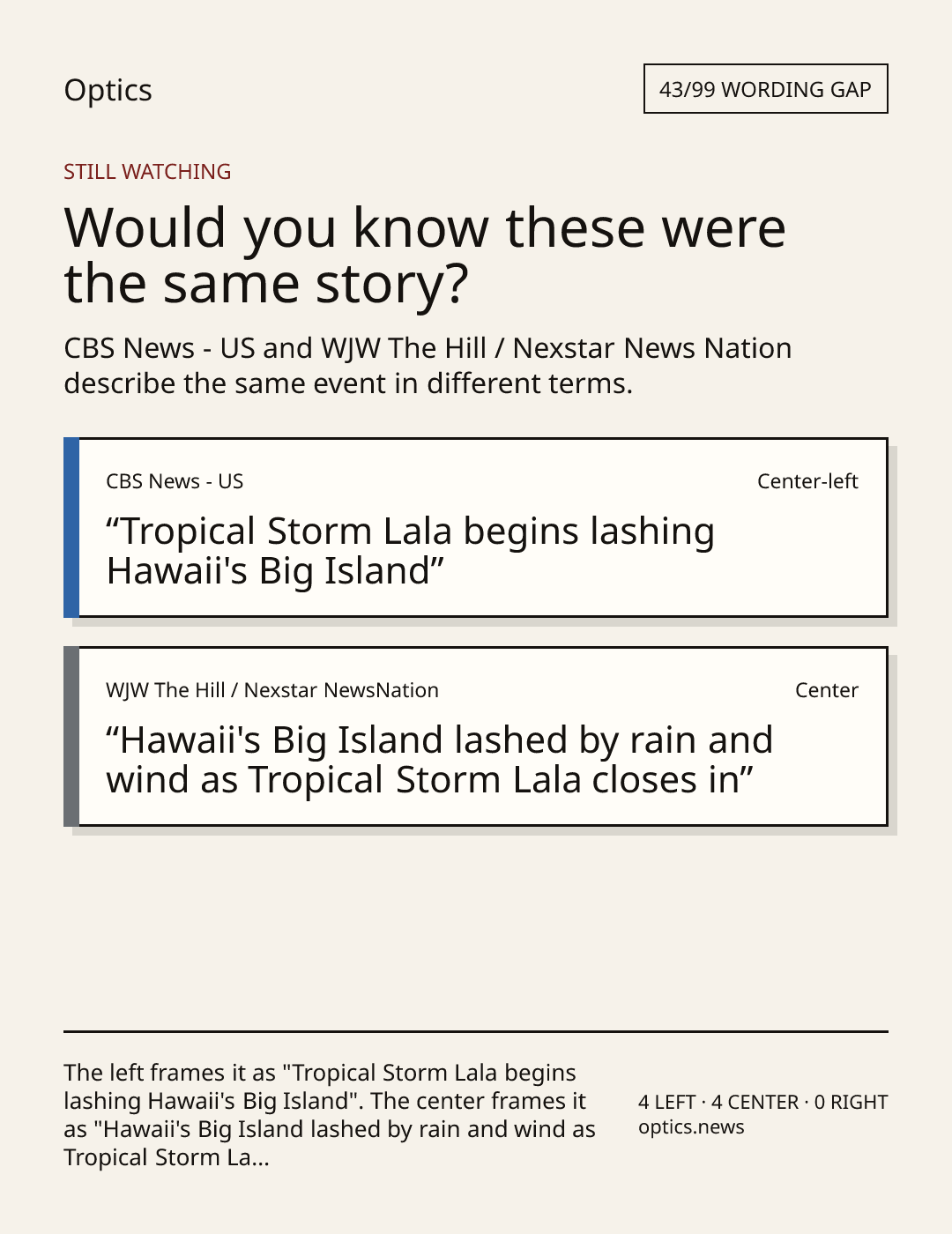 Optics

43/99 WORDING GAP

STILL WATCHING

Would you know these were the same story?

CBS News - US and WJW The Hill / Nexstar News Nation describe the same event in different terms.

CBS News - US

Center-left

"Tropical Storm Lala begins lashing Hawaii's Big Island"

WJW The Hill / Nexstar NewsNation

Center

"Hawaii's Big Island lashed by rain and wind as Tropical Storm Lala closes in"

The left frames it as "Tropical Storm Lala begins lashing Hawaii's Big Island". The center frames it as "Hawaii's Big Island lashed by rain and wind as Tropical Storm La...

4 LEFT · 4 CENTER · 0 RIGHT
optics.news